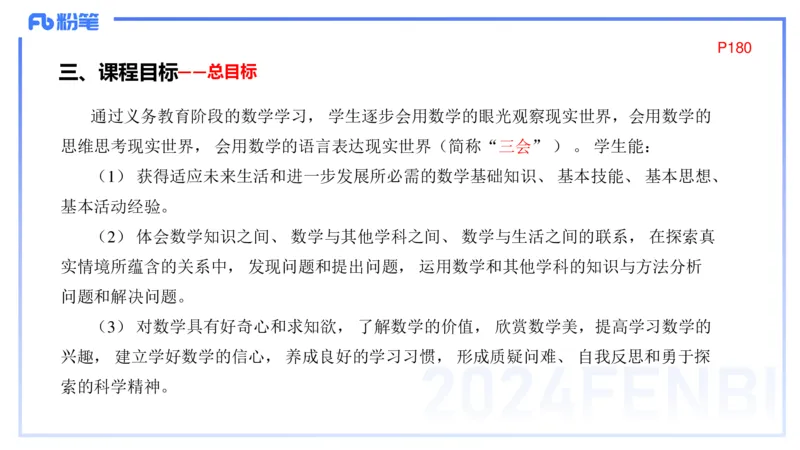 Fb 粉笔

P180

三、课程目标——总目标

通过义务教育阶段的数学学习，学生逐步会用数学的眼光观察现实世界，会用数学的思维思考现实世界，会用数学的语言表达现实世界（简称“三会”）。学生能：

（1）获得适应未来生活和进一步发展所必需的数学基础知识、基本技能、基本思想、基本活动经验。

（2）体会数学知识之间、数学与其他学科之间、数学与生活之间的联系，在探索真实情境所蕴含的关系中，发现问题和提出问题，运用数学和其他学科的知识与方法分析问题和解决问题。

（3）对数学具有好奇心和求知欲，了解数学的价值，欣赏数学美，提高学习数学的兴趣，建立学好数学的信心，养成良好的学习习惯，形成质疑问难、自我反思和勇于探索的科学精神。

2024FENBI